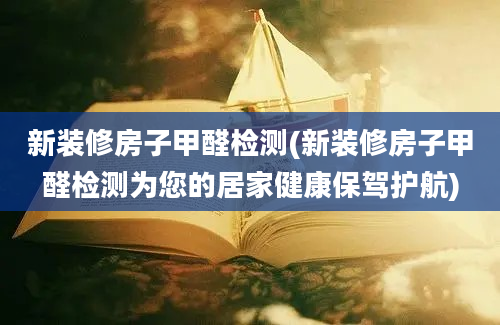 新装修房子甲醛检测(新装修房子甲醛检测为您的居家健康保驾护航)